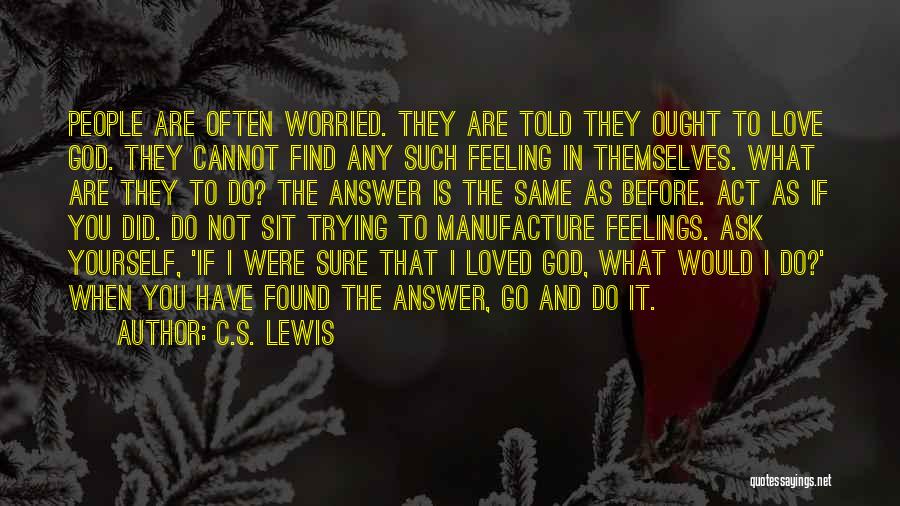 PEOPLE ARE OFTEN WORRIED. THEY ARE TOLD THEY OUGHT TO LOVE GOD. THEY CANNOT FIND ANY SUCH FEELING IN THEMSELVES. WHAT ARE THEY TO DO? THE ANSWER IS THE SAME AS BEFORE. ACT AS IF YOU DID. DO NOT SIT TRYING TO MANUFACTURE FEELINGS. ASK YOURSELF, 'IF I WERE SURE THAT I LOVED GOD, WHAT WOULD I DO?' WHEN YOU HAVE FOUND THE ANSWER, GO AND DO IT.

AUTHOR: C.S. LEWIS

quotessayings.net